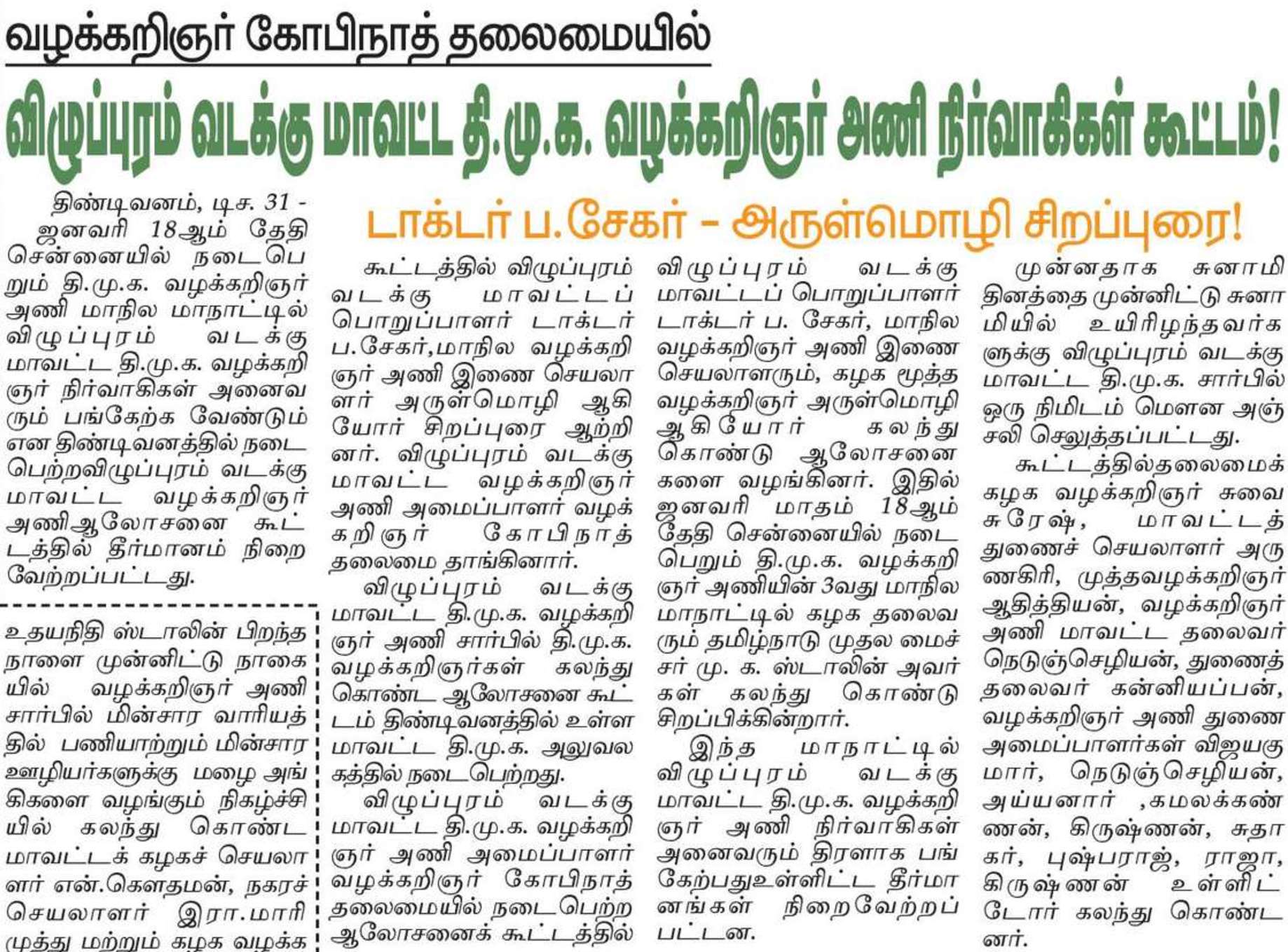 வழக்கறிஞர் கோபிநாத் தலைமையில்

விழுப்புரம் வடக்கு மாவட்ட தி.மு.க. வழக்கறிஞர் அணி நிர்வாகிகள் கூட்டம்!

டாக்டர் ப.சேகர் - அருள்மொழி சிறப்புரை!

திண்டிவனம், டிச. 31 - ஜனவரி 18ஆம் தேதி சென்னையில் நடைபெறும் தி.மு.க. வழக்கறிஞர் அணி மாநில மாநாட்டில் விழுப்புரம் வடக்கு மாவட்ட தி.மு.க. வழக்கறிஞர் நிர்வாகிகள் அனைவரும் பங்கேற்க வேண்டும் என திண்டிவனத்தில் நடைபெற்றவிழுப்புரம் வடக்கு மாவட்ட வழக்கறிஞர் அணிஆலோசனை கூட்டத்தில் தீர்மானம் நிறைவேற்றப்பட்டது.

உதயநிதி ஸ்டாலின் பிறந்த நாளை முன்னிட்டு நாகையில் வழக்கறிஞர் அணி சார்பில் மின்சார வாரியத்தில் பணியாற்றும் மின்சார ஊழியர்களுக்கு மழை அங்கிகளை வழங்கும் நிகழ்ச்சியில் கலந்து கொண்ட மாவட்டக் கழகச் செயலாளர் என்.கௌதமன், நகரச் செயலாளர் இரா.மாரிமுத்து மற்றும் கழக வழக்க

கூட்டத்தில் விழுப்புரம் வடக்கு மாவட்டப் பொறுப்பாளர் டாக்டர் ப.சேகர்,மாநில வழக்கறிஞர் அணி இணை செயலாளர் அருள்மொழி ஆகியோர் சிறப்புரை ஆற்றினர். விழுப்புரம் வடக்கு மாவட்ட வழக்கறிஞர் அணி அமைப்பாளர் வழக்கறிஞர் கோபிநாத் தலைமை தாங்கினார்.

விழுப்புரம் வடக்கு மாவட்ட தி.மு.க. வழக்கறிஞர் அணி சார்பில் தி.மு.க. வழக்கறிஞர்கள் கலந்து கொண்ட ஆலோசனை கூட்டம் திண்டிவனத்தில் உள்ள மாவட்ட தி.மு.க. அலுவலகத்தில் நடைபெற்றது.

விழுப்புரம் வடக்கு மாவட்ட தி.மு.க. வழக்கறிஞர் அணி அமைப்பாளர் வழக்கறிஞர் கோபிநாத் தலைமையில் நடைபெற்ற ஆலோசனைக் கூட்டத்தில்

விழுப்புரம் வடக்கு மாவட்டப் பொறுப்பாளர் டாக்டர் ப. சேகர், மாநில வழக்கறிஞர் அணி இணை செயலாளரும், கழக மூத்த வழக்கறிஞர் அருள்மொழி ஆகியோர் கலந்து கொண்டு ஆலோசனைகளை வழங்கினர். இதில் ஜனவரி மாதம் 18ஆம் தேதி சென்னையில் நடைபெறும் தி.மு.க. வழக்கறிஞர் அணியின் 3வது மாநில மாநாட்டில் கழக தலைவரும் தமிழ்நாடு முதல மைச்சர் மு. க. ஸ்டாலின் அவர்கள் கலந்து கொண்டு சிறப்பிக்கின்றார்.

இந்த மாநாட்டில் விழுப்புரம் வடக்கு மாவட்ட தி.மு.க. வழக்கறிஞர் அணி நிர்வாகிகள் அனைவரும் திரளாக பங்கேற்பதுஉள்ளிட்ட தீர்மானங்கள் நிறைவேற்றப்பட்டன.

முன்னதாக சுனாமி தினத்தை முன்னிட்டு சுனாமியில் உயிரிழந்தவர்களுக்கு விழுப்புரம் வடக்கு மாவட்ட தி.மு.க. சார்பில் ஒரு நிமிடம் மௌன அஞ்சலி செலுத்தப்பட்டது.

கூட்டத்தில்தலைமைக் கழக வழக்கறிஞர் சுவை சுரேஷ், மாவட்டத் துணைச் செயலாளர் அருணகிரி, முத்தவழக்கறிஞர் ஆதித்தியன், வழக்கறிஞர் அணி மாவட்ட தலைவர் நெடுஞ்செழியன், துணைத் தலைவர் கன்னியப்பன், வழக்கறிஞர் அணி துணை அமைப்பாளர்கள் விஜயகுமார், நெடுஞ்செழியன், அய்யனார் ,கமலக்கண்ணன், கிருஷ்ணன், சுதாகர், புஷ்பராஜ், ராஜா, கிருஷ்ணன் உள்ளிட்டோர் கலந்து கொண்டனர்.